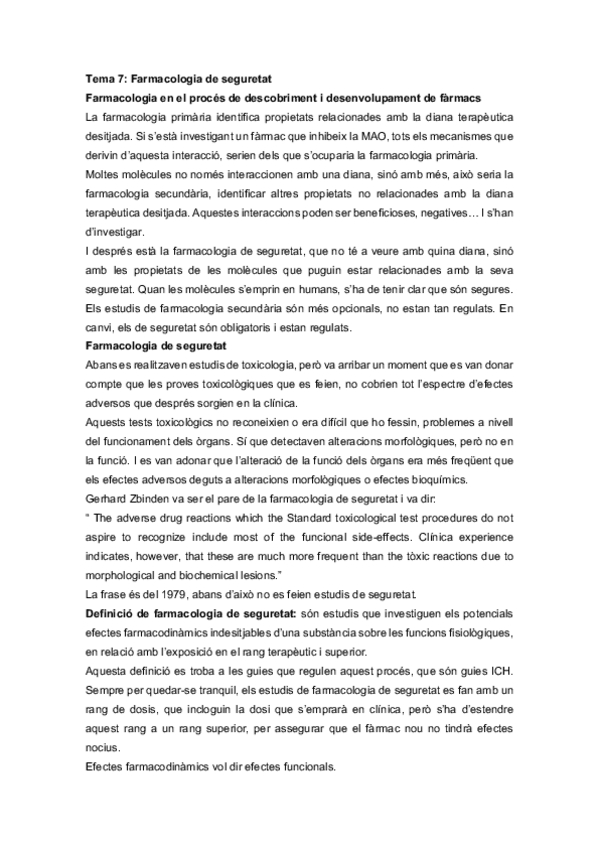 Tema 7: Farmacologia de seguretat

Farmacologia en el procés de descobriment i desenvolupament de fàrmacs

La farmacologia primària identifica propietats relacionades amb la diana terapèutica desitjada. Si s'està investigant un fàrmac que inhibeix la MAO, tots els mecanismes que derivin d'aquesta interacció, serien dels que s'ocuparia la farmacologia primària.

Moltes molècules no només interaccionen amb una diana, sinó amb més, això seria la farmacologia secundària, identificar altres propietats no relacionades amb la diana terapèutica desitjada. Aquestes interaccions poden ser beneficioses, negatives… I s'han d'investigar.

I després està la farmacologia de seguretat, que no té a veure amb quina diana, sinó amb les propietats de les molècules que puguin estar relacionades amb la seva seguretat. Quan les molècules s'emprin en humans, s'ha de tenir clar que són segures. Els estudis de farmacologia secundària són més opcionals, no estan tan regulats. En canvi, els de seguretat són obligatoris i estan regulats.

Farmacologia de seguretat

Abans es realitzaven estudis de toxicologia, però va arribar un moment que es van donar compte que les proves toxicològiques que es feien, no cobrien tot l'espectre d'efectes adversos que després sorgien en la clínica.

Aquests tests toxicològics no reconeixien o era difícil que ho fessin, problemes a nivell del funcionament dels òrgans. Sí que detectaven alteracions morfològiques, però no en la funció. I es van adonar que l'alteració de la funció dels òrgans era més freqüent que els efectes adversos deguts a alteracions morfològiques o efectes bioquímics.

Gerhard Zbinden va ser el pare de la farmacologia de seguretat i va dir:

" The adverse drug reactions which the Standard toxicological test procedures do not aspire to recognize include most of the funcional side-effects. Clínica experience indicates, however, that these are much more frequent than the tòxic reactions due to morphological and biochemical lesions."

La frase és del 1979, abans d'això no es feien estudis de seguretat.

Definició de farmacologia de seguretat: són estudis que investiguen els potencials efectes farmacodinàmics indesitjables d'una substància sobre les funcions fisiològiques, en relació amb l'exposició en el rang terapèutic i superior.

Aquesta definició es troba a les guies que regulen aquest procés, que són guies ICH.

Sempre per quedar-se tranquil, els estudis de farmacologia de seguretat es fan amb un rang de dosis, que incloguin la dosi que s'emprarà en clínica, però s'ha d'estendre aquest rang a un rang superior, per assegurar que el fàrmac nou no tindrà efectes nocius.

Efectes farmacodinàmics vol dir efectes funcionals.